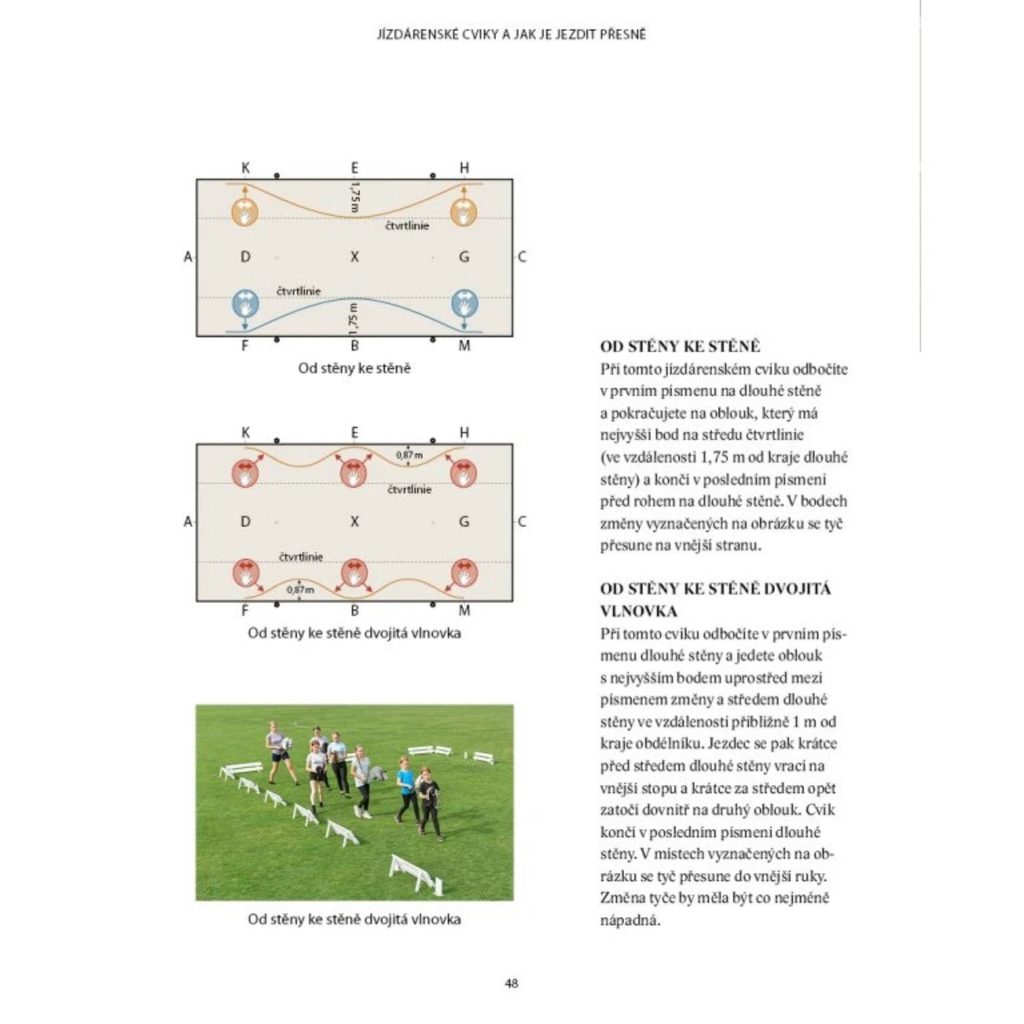 JÍZDÁRENSKÉ CVIKY A JAK JE JEZDIT PŘESNĚ

K E H
1,75 m
čtvrtlinie
A D X G C
čtvrtlinie
1,75 m
F B M

Od stěny ke stěně

K E H
0,87 m
čtvrtlinie
A D X G C
čtvrtlinie
0,87 m
F B M

Od stěny ke stěně dvojitá vlnovka

Od stěny ke stěně dvojitá vlnovka

OD STĚNY KE STĚNĚ
Při tomto jízdárenském cviku odbočíte v prvním písmenu na dlouhé stěně a pokračujete na oblouk, který má nejvyšší bod na středu čtvrtlinie (ve vzdálenosti 1,75 m od kraje dlouhé stěny) a končí v posledním písmeni před rohem na dlouhé stěně. V bodech změny vyznačených na obrázku se tyč přesune na vnější stranu.

OD STĚNY KE STĚNĚ DVOJITÁ VLNOVKA
Při tomto cviku odbočíte v prvním písmenu dlouhé stěny a jedete oblouk s nejvyšším bodem uprostřed mezi písmenem změny a středem dlouhé stěny ve vzdálenosti přibližně 1 m od kraje obdélníku. Jezdec se pak krátce před středem dlouhé stěny vrací na vnější stopu a krátce za středem opět zatočí dovnitř na druhý oblouk. Cvik končí v posledním písmeni dlouhé stěny. V místech vyznačených na obrázku se tyč přesune do vnější ruky. Změna tyče by měla být co nejméně nápadná.

48